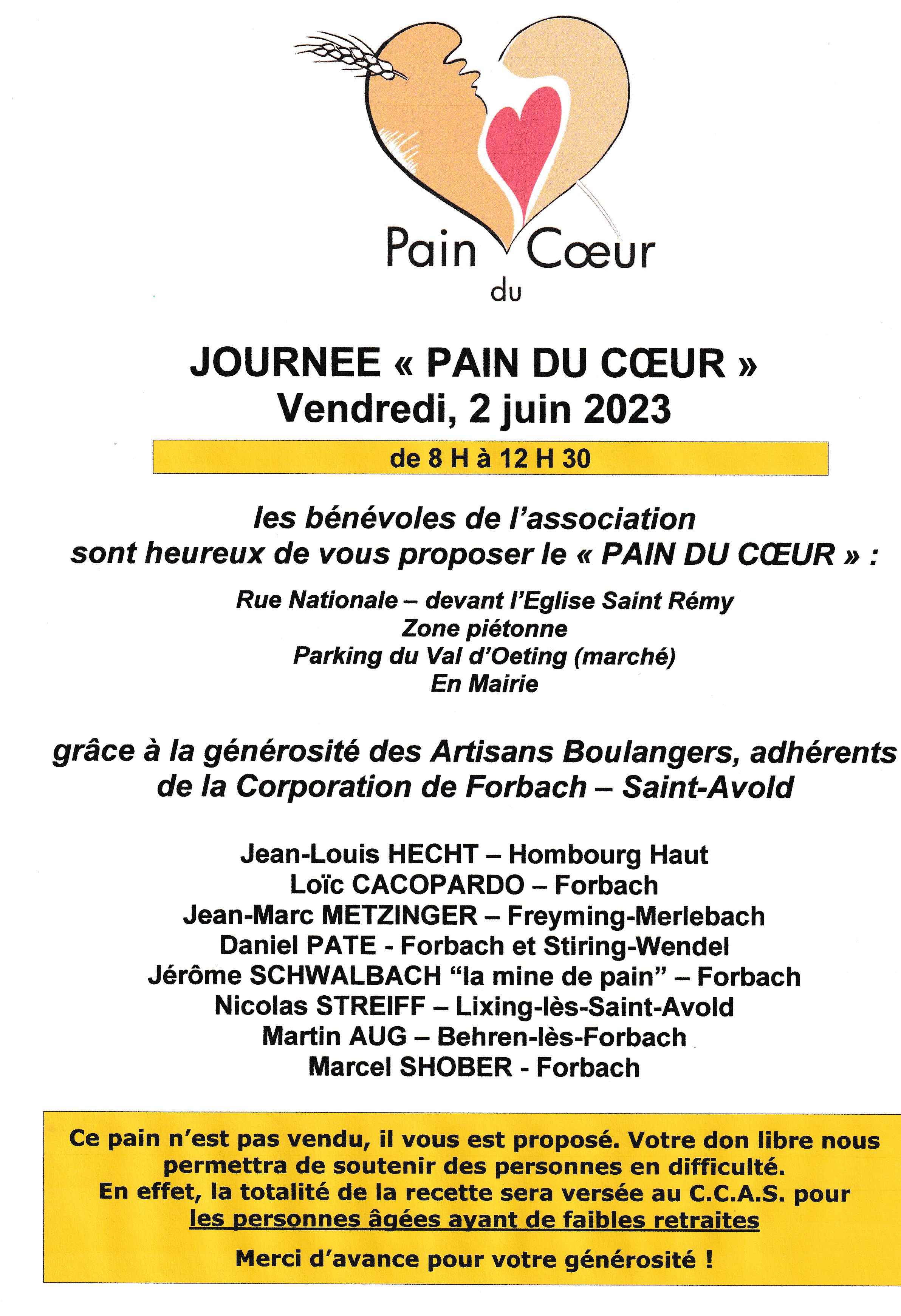 Pain du Cœur

JOURNEE « PAIN DU CŒUR »
Vendredi, 2 juin 2023

de 8 H à 12 H 30

les bénévoles de l'association sont heureux de vous proposer le « PAIN DU CŒUR » :

Rue Nationale – devant l'Eglise Saint Rémy
Zone piétonne
Parking du Val d'Oeting (marché)
En Mairie

grâce à la générosité des Artisans Boulangers, adhérents de la Corporation de Forbach – Saint-Avold

Jean-Louis HECHT – Hombourg Haut
Loïc CACOPARDO – Forbach
Jean-Marc METZINGER – Freyming-Merlebach
Daniel PATE - Forbach et Stiring-Wendel
Jérôme SCHWALBACH "la mine de pain" – Forbach
Nicolas STREIFF – Lixing-lès-Saint-Avold
Martin AUG – Behren-lès-Forbach
Marcel SHOBER - Forbach

Ce pain n'est pas vendu, il vous est proposé. Votre don libre nous permettra de soutenir des personnes en difficulté.
En effet, la totalité de la recette sera versée au C.C.A.S. pour les personnes âgées ayant de faibles retraites

Merci d'avance pour votre générosité !